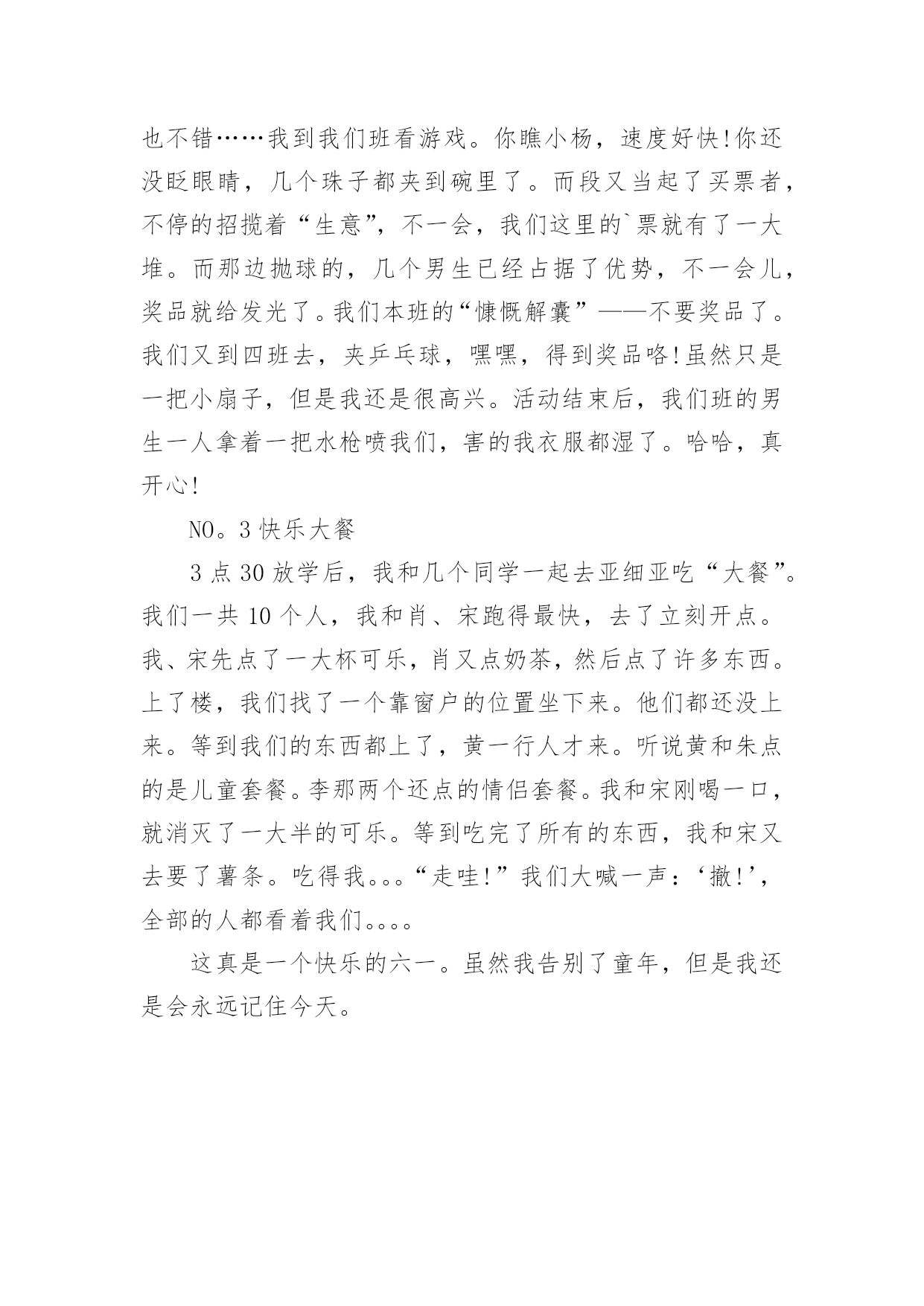 也不错……我到我们班看游戏。你瞧小杨，速度好快!你还没眨眼睛，几个珠子都夹到碗里了。而段又当起了买票者，不停的招揽着“生意”，不一会，我们这里的`票就有了一大堆。而那边抛球的，几个男生已经占据了优势，不一会儿，奖品就给发光了。我们本班的“慷慨解囊”——不要奖品了。我们又到四班去，夹乒乓球，嘿嘿，得到奖品咯!虽然只是一把小扇子，但是我还是很高兴。活动结束后，我们班的男生一人拿着一把水枪喷我们，害的我衣服都湿了。哈哈，真开心!

NO。3 快乐大餐

3 点 30 放学后，我和几个同学一起去亚细亚吃“大餐”。我们一共 10 个人，我和肖、宋跑得最快，去了立刻开点。我、宋先点了一大杯可乐，肖又点奶茶，然后点了许多东西。上了楼，我们找了一个靠窗户的位置坐下来。他们都还没上来。等到我们的东西都上了，黄一行人才来。听说黄和朱点的是儿童套餐。李那两个还点的情侣套餐。我和宋刚喝一口，就消灭了一大半的可乐。等到吃完了所有的东西，我和宋又去要了薯条。吃得我。。。“走哇!”我们大喊一声：‘撤!’，全部的人都看着我们。。。。

这真是一个快乐的六一。虽然我告别了童年，但是我还是会永远记住今天。